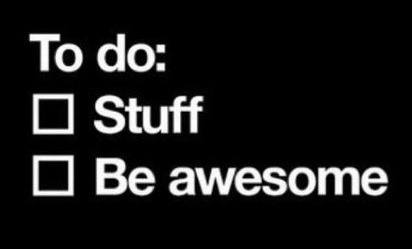 To do:
☐ Stuff
☐ Be awesome